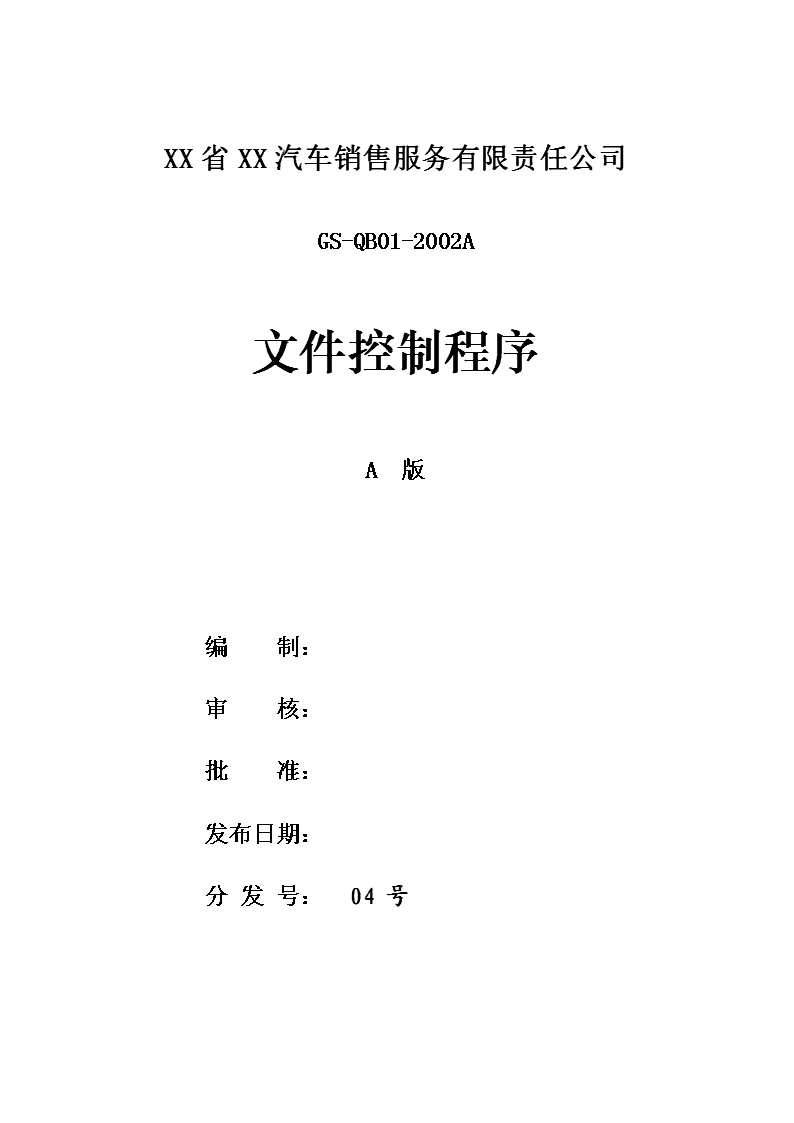 XX省XX汽车销售服务有限责任公司

GS-QB01-2002A

文件控制程序

A 版

编 制：

审 核：

批 准：

发布日期：

分 发 号： 04 号